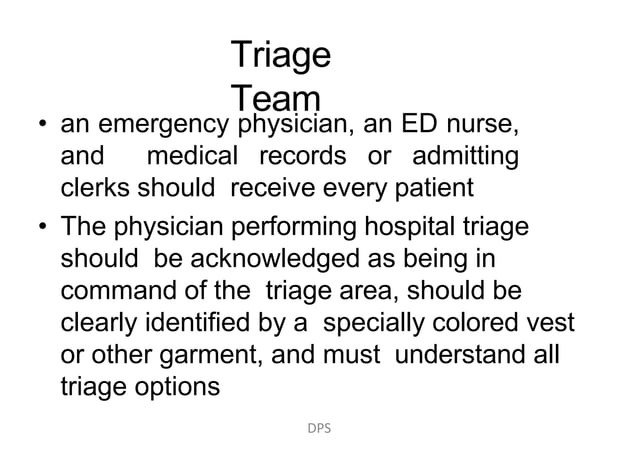 Triage Team

• an emergency physician, an ED nurse, and medical records or admitting clerks should receive every patient

• The physician performing hospital triage should be acknowledged as being in command of the triage area, should be clearly identified by a specially colored vest or other garment, and must understand all triage options

DPS